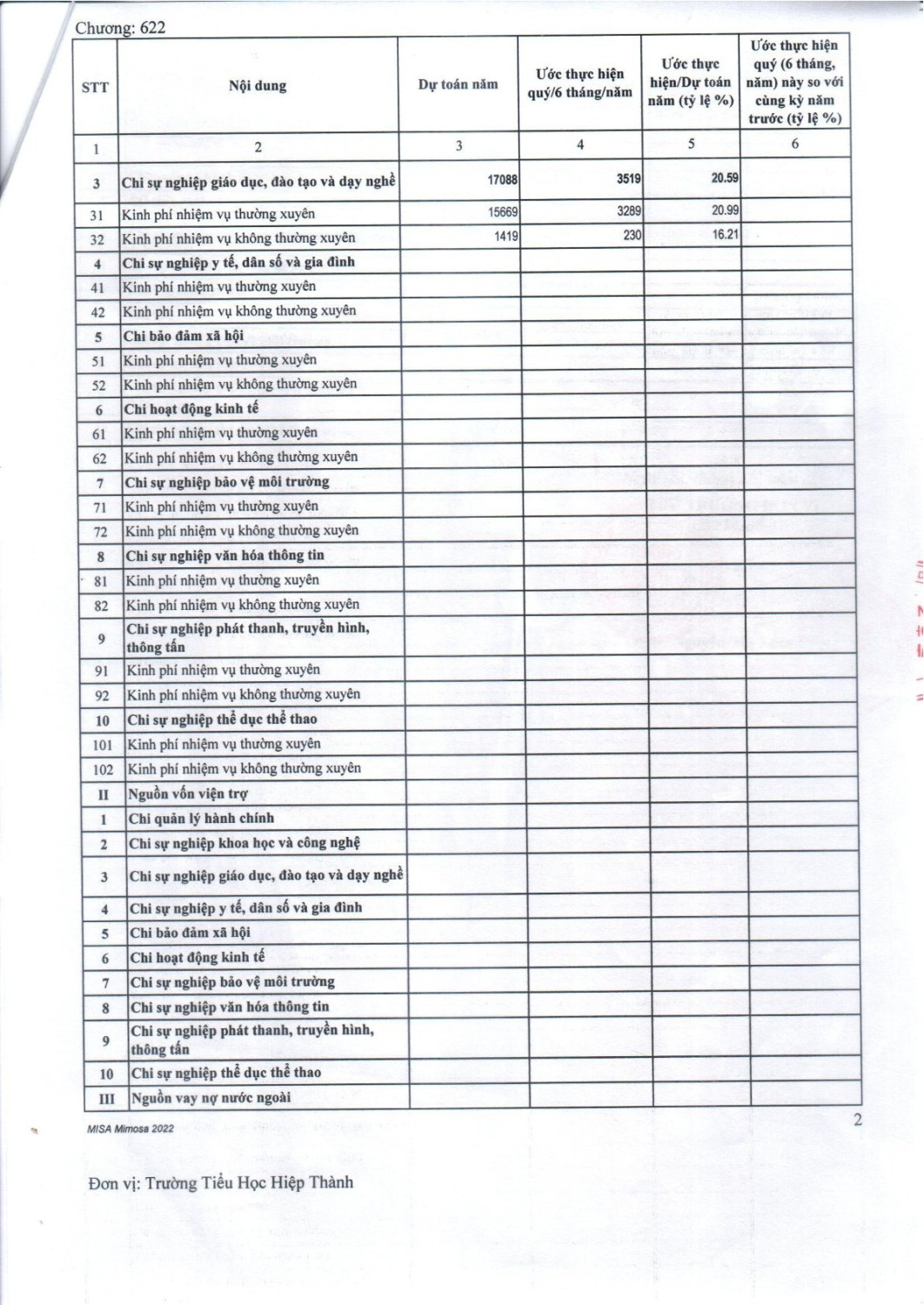 Chương: 622

| STT | Nội dung | Dự toán năm | Ước thực hiện quý/6 tháng/năm | Ước thực hiện/Dự toán năm (tỷ lệ %) | Ước thực hiện quý (6 tháng, năm) này so với cùng kỳ năm trước (tỷ lệ %) |
|---|---|---|---|---|---|
| 1 | 2 | 3 | 4 | 5 | 6 |
| 3 | Chi sự nghiệp giáo dục, đào tạo và dạy nghề | 17088 | 3519 | 20.59 | |
| 31 | Kinh phí nhiệm vụ thường xuyên | 15669 | 3289 | 20.99 | |
| 32 | Kinh phí nhiệm vụ không thường xuyên | 1419 | 230 | 16.21 | |
| 4 | Chi sự nghiệp y tế, dân số và gia đình | | | | |
| 41 | Kinh phí nhiệm vụ thường xuyên | | | | |
| 42 | Kinh phí nhiệm vụ không thường xuyên | | | | |
| 5 | Chi bảo đảm xã hội | | | | |
| 51 | Kinh phí nhiệm vụ thường xuyên | | | | |
| 52 | Kinh phí nhiệm vụ không thường xuyên | | | | |
| 6 | Chi hoạt động kinh tế | | | | |
| 61 | Kinh phí nhiệm vụ thường xuyên | | | | |
| 62 | Kinh phí nhiệm vụ không thường xuyên | | | | |
| 7 | Chi sự nghiệp bảo vệ môi trường | | | | |
| 71 | Kinh phí nhiệm vụ thường xuyên | | | | |
| 72 | Kinh phí nhiệm vụ không thường xuyên | | | | |
| 8 | Chi sự nghiệp văn hóa thông tin | | | | |
| 81 | Kinh phí nhiệm vụ thường xuyên | | | | |
| 82 | Kinh phí nhiệm vụ không thường xuyên | | | | |
| 9 | Chi sự nghiệp phát thanh, truyền hình, thông tấn | | | | |
| 91 | Kinh phí nhiệm vụ thường xuyên | | | | |
| 92 | Kinh phí nhiệm vụ không thường xuyên | | | | |
| 10 | Chi sự nghiệp thể dục thể thao | | | | |
| 101 | Kinh phí nhiệm vụ thường xuyên | | | | |
| 102 | Kinh phí nhiệm vụ không thường xuyên | | | | |
| II | Nguồn vốn viện trợ | | | | |
| 1 | Chi quản lý hành chính | | | | |
| 2 | Chi sự nghiệp khoa học và công nghệ | | | | |
| 3 | Chi sự nghiệp giáo dục, đào tạo và dạy nghề | | | | |
| 4 | Chi sự nghiệp y tế, dân số và gia đình | | | | |
| 5 | Chi bảo đảm xã hội | | | | |
| 6 | Chi hoạt động kinh tế | | | | |
| 7 | Chi sự nghiệp bảo vệ môi trường | | | | |
| 8 | Chi sự nghiệp văn hóa thông tin | | | | |
| 9 | Chi sự nghiệp phát thanh, truyền hình, thông tấn | | | | |
| 10 | Chi sự nghiệp thể dục thể thao | | | | |
| III | Nguồn vay nợ nước ngoài | | | | |

MISA Mimosa 2022

2

Đơn vị: Trường Tiểu Học Hiệp Thành